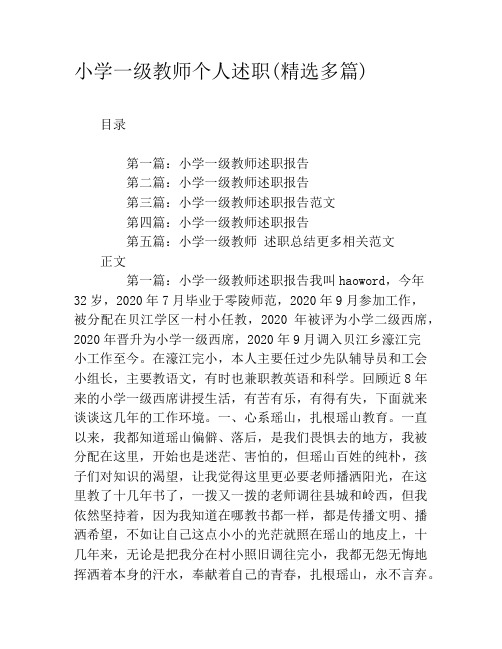 小学一级教师个人述职(精选多篇)

目录

第一篇：小学一级教师述职报告
第二篇：小学一级教师述职报告
第三篇：小学一级教师述职报告范文
第四篇：小学一级教师述职报告
第五篇：小学一级教师 述职总结更多相关范文

正文

第一篇：小学一级教师述职报告我叫haoword，今年32岁，2020年7月毕业于零陵师范，2020年9月参加工作，被分配在贝江学区一村小任教，2020 年被评为小学二级西席，2020年晋升为小学一级西席，2020年9月调入贝江乡濠江完小工作至今。在濠江完小，本人主要任过少先队辅导员和工会小组长，主要教语文，有时也兼职教英语和科学。回顾近8年来的小学一级西席讲授生活，有苦有乐，有得有失，下面就来谈谈这几年的工作环境。一、心系瑶山，扎根瑶山教育。一直以来，我都知道瑶山偏僻、落后，是我们畏惧去的地方，我被分配在这里，开始也是迷茫、害怕的，但瑶山百姓的纯朴，孩子们对知识的渴望，让我觉得这里更必要老师播洒阳光，在这里教了十几年书了，一拨又一拨的老师调往县城和岭西，但我依然坚持着，因为我知道在哪教书都一样，都是传播文明、播洒希望，不如让自己这点小小的光芒就照在瑶山的地皮上，十几年来，无论是把我分在村小照旧调往完小，我都无怨无悔地挥洒着本身的汗水，奉献着自己的青春，扎根瑶山，永不言弃。